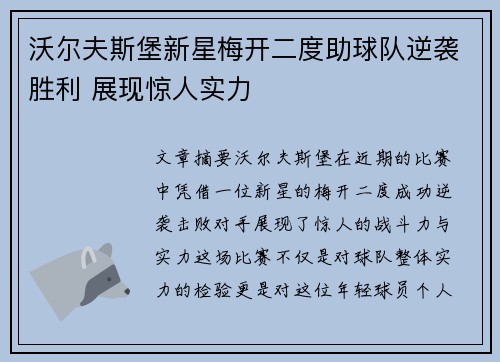 沃尔夫斯堡新星梅开二度助球队逆袭胜利 展现惊人实力

文章摘要沃尔夫斯堡在近期的比赛中凭借一位新星的梅开二度成功逆袭击败对手展现了惊人的战斗力与实力这场比赛不仅是对球队整体实力的检验更是对这位年轻球员个人